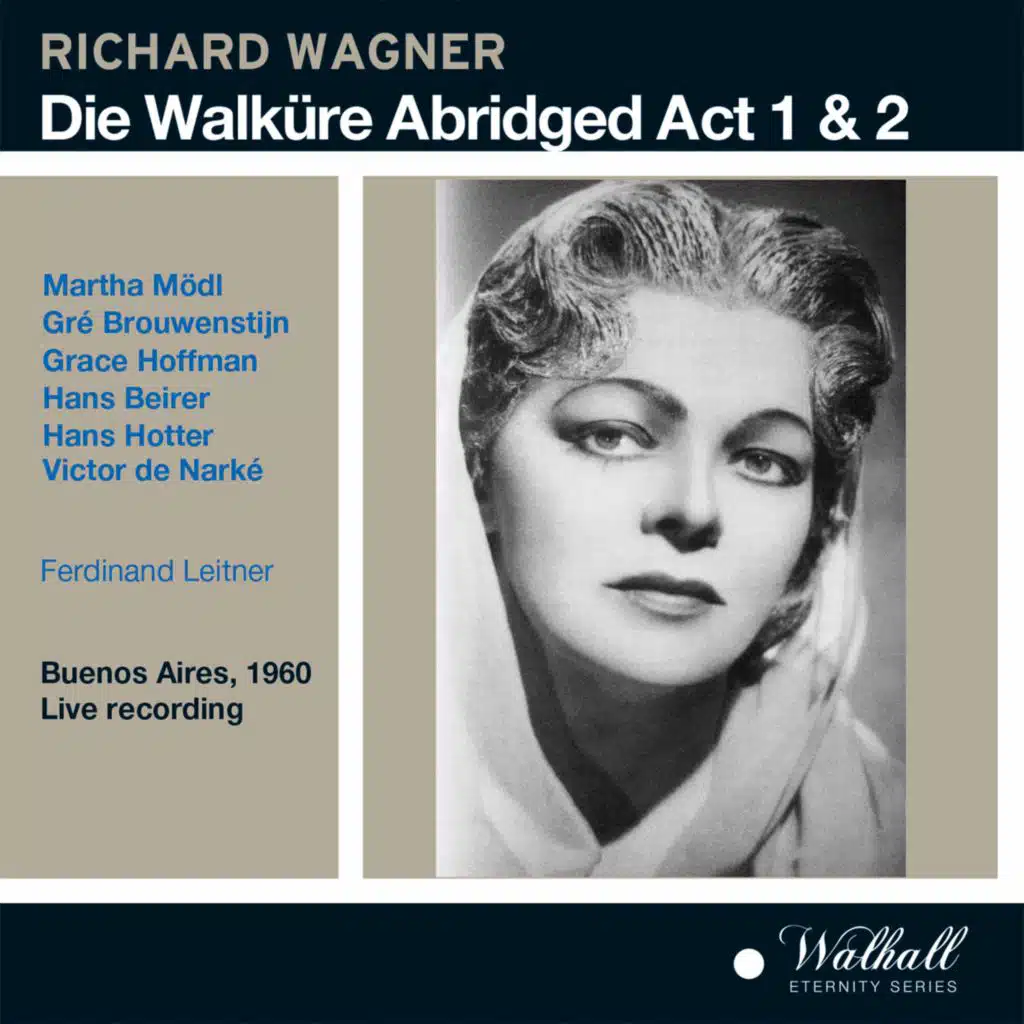 RICHARD WAGNER
Die Walküre Abridged Act 1 & 2

Martha Mödl
Gré Brouwenstijn
Grace Hoffman
Hans Beirer
Hans Hotter
Victor de Narké

Ferdinand Leitner

Buenos Aires, 1960
Live recording

Walhall
ETERNITY SERIES